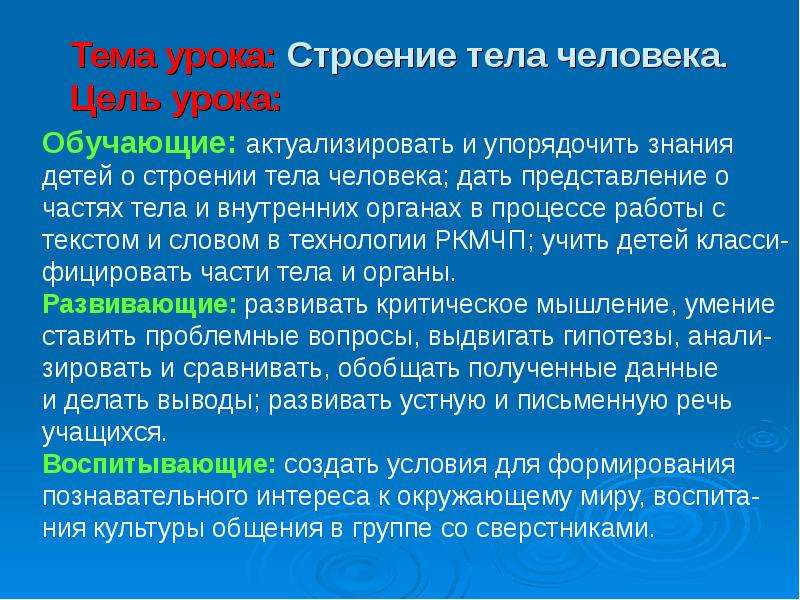 Тема урока: Строение тела человека.
Цель урока:

Обучающие: актуализировать и упорядочить знания детей о строении тела человека; дать представление о частях тела и внутренних органах в процессе работы с текстом и словом в технологии РКМЧП; учить детей классифицировать части тела и органы.
Развивающие: развивать критическое мышление, умение ставить проблемные вопросы, выдвигать гипотезы, анализировать и сравнивать, обобщать полученные данные и делать выводы; развивать устную и письменную речь учащихся.
Воспитывающие: создать условия для формирования познавательного интереса к окружающему миру, воспитания культуры общения в группе со сверстниками.